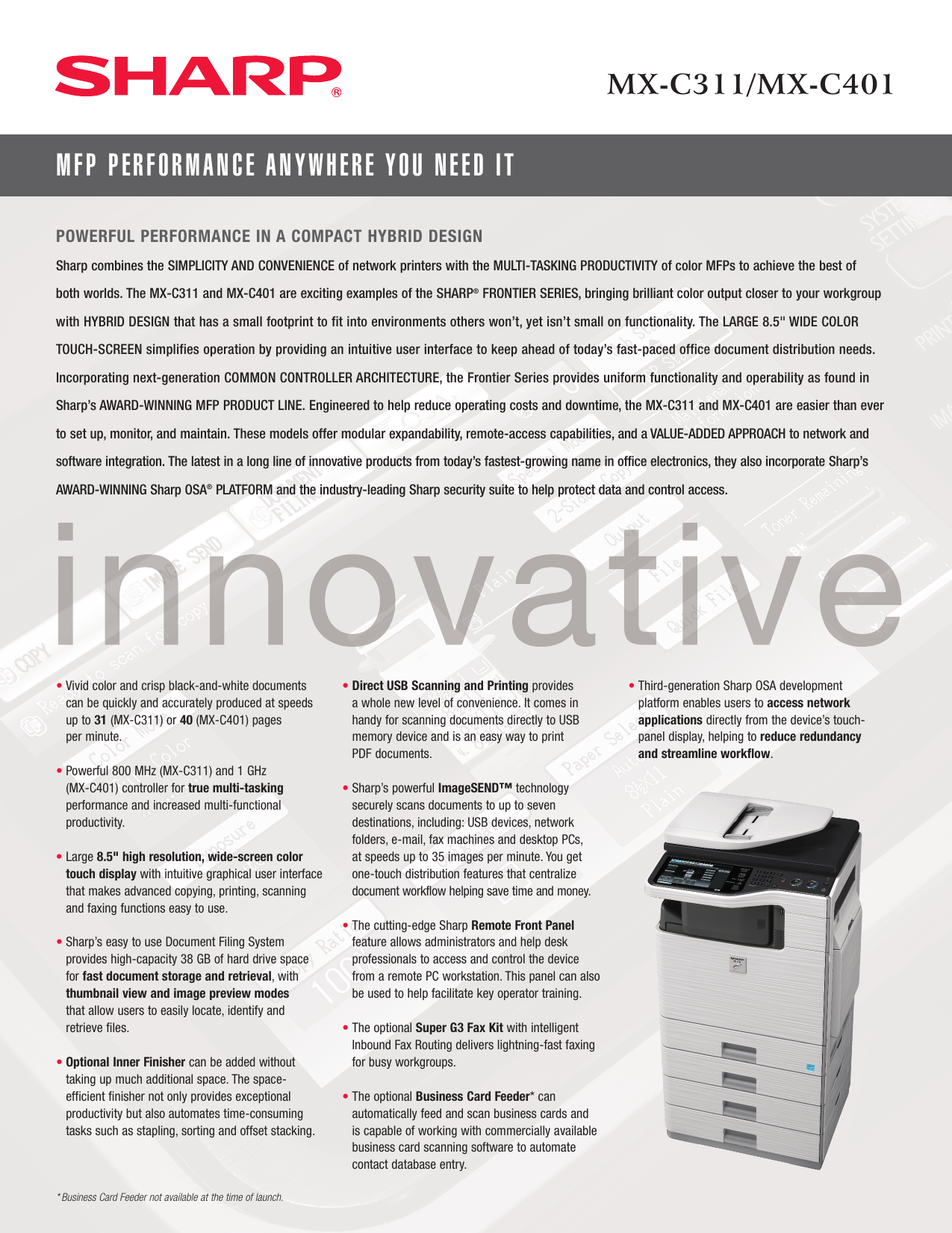 SHARP®

MX-C311/MX-C401

MFP PERFORMANCE ANYWHERE YOU NEED IT

POWERFUL PERFORMANCE IN A COMPACT HYBRID DESIGN

Sharp combines the SIMPLICITY AND CONVENIENCE of network printers with the MULTI-TASKING PRODUCTIVITY of color MFPs to achieve the best of both worlds. The MX-C311 and MX-C401 are exciting examples of the SHARP® FRONTIER SERIES, bringing brilliant color output closer to your workgroup with HYBRID DESIGN that has a small footprint to fit into environments others won't, yet isn't small on functionality. The LARGE 8.5" WIDE COLOR TOUCH-SCREEN simplifies operation by providing an intuitive user interface to keep ahead of today's fast-paced office document distribution needs. Incorporating next-generation COMMON CONTROLLER ARCHITECTURE, the Frontier Series provides uniform functionality and operability as found in Sharp's AWARD-WINNING MFP PRODUCT LINE. Engineered to help reduce operating costs and downtime, the MX-C311 and MX-C401 are easier than ever to set up, monitor, and maintain. These models offer modular expandability, remote-access capabilities, and a VALUE-ADDED APPROACH to network and software integration. The latest in a long line of innovative products from today's fastest-growing name in office electronics, they also incorporate Sharp's AWARD-WINNING Sharp OSA® PLATFORM and the industry-leading Sharp security suite to help protect data and control access.

innovative

• Vivid color and crisp black-and-white documents can be quickly and accurately produced at speeds up to 31 (MX-C311) or 40 (MX-C401) pages per minute.

• Powerful 800 MHz (MX-C311) and 1 GHz (MX-C401) controller for true multi-tasking performance and increased multi-functional productivity.

• Large 8.5" high resolution, wide-screen color touch display with intuitive graphical user interface that makes advanced copying, printing, scanning and faxing functions easy to use.

• Sharp's easy to use Document Filing System provides high-capacity 38 GB of hard drive space for fast document storage and retrieval, with thumbnail view and image preview modes that allow users to easily locate, identify and retrieve files.

• Optional Inner Finisher can be added without taking up much additional space. The space-efficient finisher not only provides exceptional productivity but also automates time-consuming tasks such as stapling, sorting and offset stacking.

• Direct USB Scanning and Printing provides a whole new level of convenience. It comes in handy for scanning documents directly to USB memory device and is an easy way to print PDF documents.

• Sharp's powerful ImageSEND™ technology securely scans documents to up to seven destinations, including: USB devices, network folders, e-mail, fax machines and desktop PCs, at speeds up to 35 images per minute. You get one-touch distribution features that centralize document workflow helping save time and money.

• The cutting-edge Sharp Remote Front Panel feature allows administrators and help desk professionals to access and control the device from a remote PC workstation. This panel can also be used to help facilitate key operator training.

• The optional Super G3 Fax Kit with intelligent Inbound Fax Routing delivers lightning-fast faxing for busy workgroups.

• The optional Business Card Feeder* can automatically feed and scan business cards and is capable of working with commercially available business card scanning software to automate contact database entry.

• Third-generation Sharp OSA development platform enables users to access network applications directly from the device's touch-panel display, helping to reduce redundancy and streamline workflow.

* Business Card Feeder not available at the time of launch.